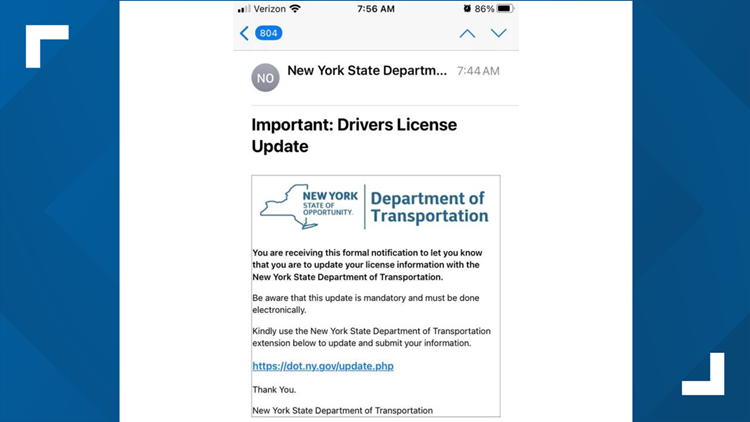 Verizon 7:56 AM 86%

804

NO New York State Departm... 7:44 AM

Important: Drivers License Update

NEW YORK STATE OF OPPORTUNITY. Department of Transportation

You are receiving this formal notification to let you know that you are to update your license information with the New York State Department of Transportation.

Be aware that this update is mandatory and must be done electronically.

Kindly use the New York State Department of Transportation extension below to update and submit your information.

https://dot.ny.gov/update.php

Thank You.

New York State Department of Transportation